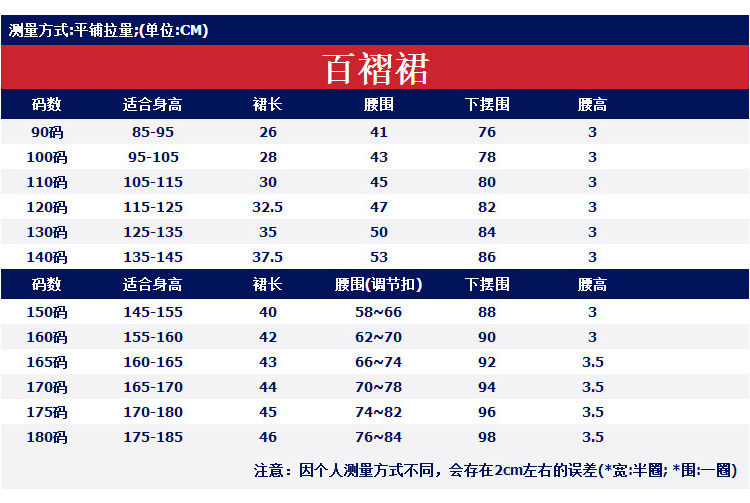 测量方式:平铺拉量;(单位:CM)

百褶裙

| 码数 | 适合身高 | 裙长 | 腰围 | 下摆围 | 腰高 |
|---|---|---|---|---|---|
| 90码 | 85-95 | 26 | 41 | 76 | 3 |
| 100码 | 95-105 | 28 | 43 | 78 | 3 |
| 110码 | 105-115 | 30 | 45 | 80 | 3 |
| 120码 | 115-125 | 32.5 | 47 | 82 | 3 |
| 130码 | 125-135 | 35 | 50 | 84 | 3 |
| 140码 | 135-145 | 37.5 | 53 | 86 | 3 |

| 码数 | 适合身高 | 裙长 | 腰围(调节扣) | 下摆围 | 腰高 |
|---|---|---|---|---|---|
| 150码 | 145-155 | 40 | 58~66 | 88 | 3 |
| 160码 | 155-160 | 42 | 62~70 | 90 | 3 |
| 165码 | 160-165 | 43 | 66~74 | 92 | 3.5 |
| 170码 | 165-170 | 44 | 70~78 | 94 | 3.5 |
| 175码 | 170-180 | 45 | 74~82 | 96 | 3.5 |
| 180码 | 175-185 | 46 | 76~84 | 98 | 3.5 |

注意：因个人测量方式不同，会存在2cm左右的误差(*宽:半圈; *围:一圈)